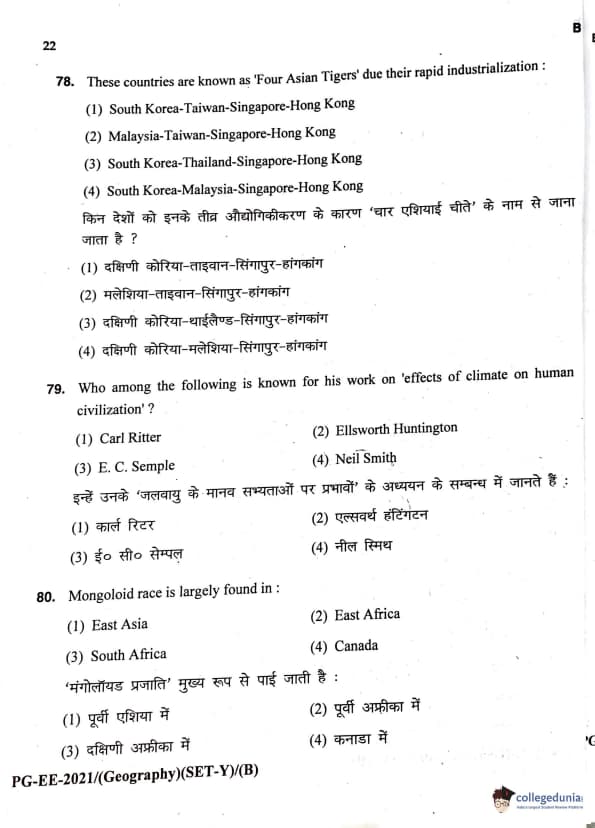 22

B

78. These countries are known as 'Four Asian Tigers' due their rapid industrialization :

(1) South Korea-Taiwan-Singapore-Hong Kong

(2) Malaysia-Taiwan-Singapore-Hong Kong

(3) South Korea-Thailand-Singapore-Hong Kong

(4) South Korea-Malaysia-Singapore-Hong Kong

किन देशों को इनके तीव्र औद्योगिकीकरण के कारण 'चार एशियाई चीते' के नाम से जाना जाता है ?

(1) दक्षिणी कोरिया-ताइवान-सिंगापुर-हांगकांग

(2) मलेशिया-ताइवान-सिंगापुर-हांगकांग

(3) दक्षिणी कोरिया-थाईलैण्ड-सिंगापुर-हांगकांग

(4) दक्षिणी कोरिया-मलेशिया-सिंगापुर-हांगकांग

79. Who among the following is known for his work on 'effects of climate on human civilization' ?

(1) Carl Ritter

(2) Ellsworth Huntington

(3) E. C. Semple

(4) Neil Smith

इन्हें उनके 'जलवायु के मानव सभ्यताओं पर प्रभावों' के अध्ययन के सम्बन्ध में जानते हैं :

(1) कार्ल रिटर

(2) एल्सवर्थ हंटिंगटन

(3) ई० सी० सेम्पल

(4) नील स्मिथ

80. Mongoloid race is largely found in :

(1) East Asia

(2) East Africa

(3) South Africa

(4) Canada

'मंगोलॉयड प्रजाति' मुख्य रूप से पाई जाती है :

(1) पूर्वी एशिया में

(2) पूर्वी अफ्रीका में

(3) दक्षिणी अफ्रीका में

(4) कनाडा में

PG-EE-2021/(Geography)(SET-Y)/(B)

collegedunia